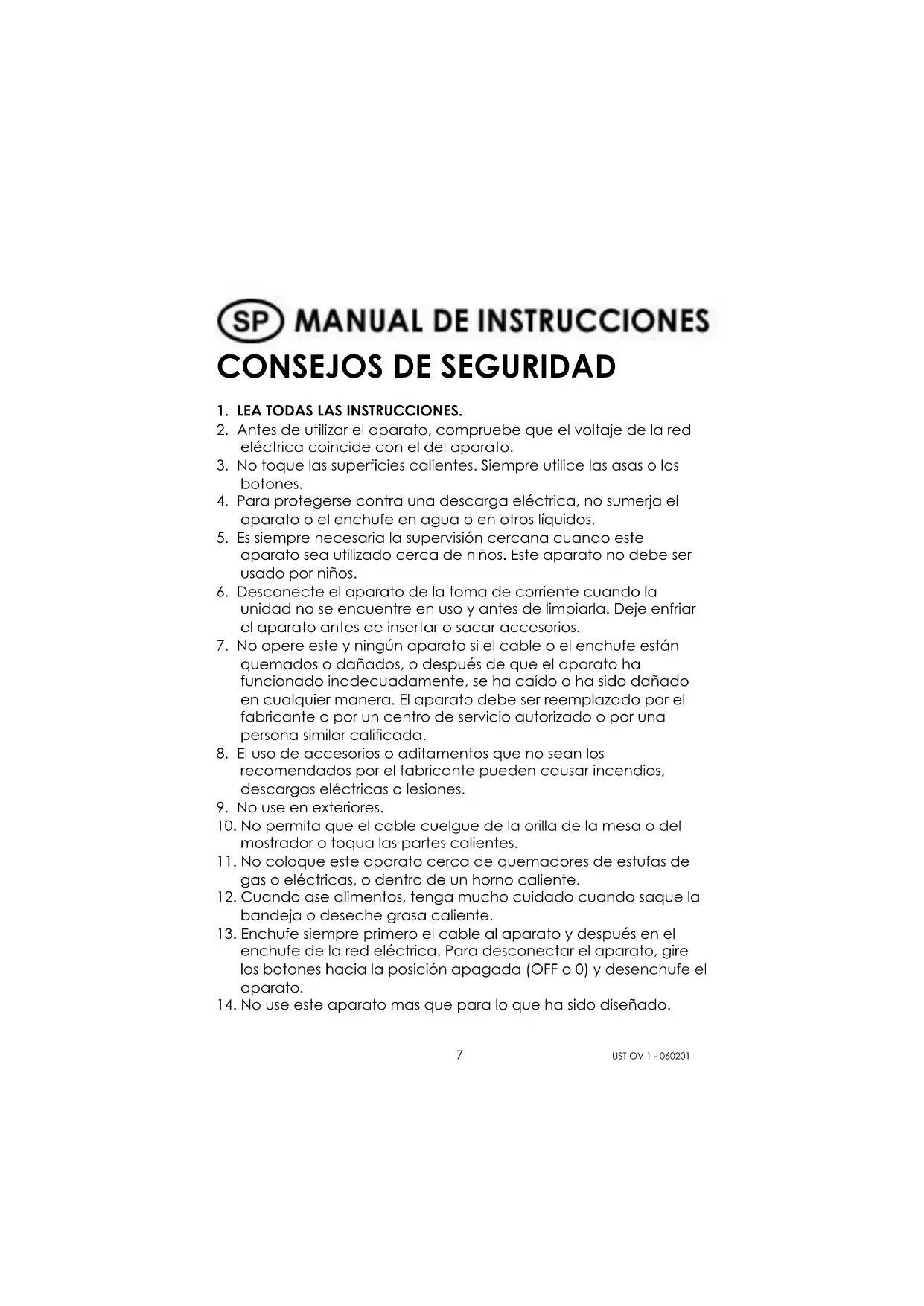 SP MANUAL DE INSTRUCCIONES

CONSEJOS DE SEGURIDAD

1. LEA TODAS LAS INSTRUCCIONES.
2. Antes de utilizar el aparato, compruebe que el voltaje de la red eléctrica coincide con el del aparato.
3. No toque las superficies calientes. Siempre utilice las asas o los botones.
4. Para protegerse contra una descarga eléctrica, no sumerja el aparato o el enchufe en agua o en otros líquidos.
5. Es siempre necesaria la supervisión cercana cuando este aparato sea utilizado cerca de niños. Este aparato no debe ser usado por niños.
6. Desconecte el aparato de la toma de corriente cuando la unidad no se encuentre en uso y antes de limpiarla. Deje enfriar el aparato antes de insertar o sacar accesorios.
7. No opere este y ningún aparato si el cable o el enchufe están quemados o dañados, o después de que el aparato ha funcionado inadecuadamente, se ha caído o ha sido dañado en cualquier manera. El aparato debe ser reemplazado por el fabricante o por un centro de servicio autorizado o por una persona similar calificada.
8. El uso de accesorios o aditamentos que no sean los recomendados por el fabricante pueden causar incendios, descargas eléctricas o lesiones.
9. No use en exteriores.
10. No permita que el cable cuelgue de la orilla de la mesa o del mostrador o toqua las partes calientes.
11. No coloque este aparato cerca de quemadores de estufas de gas o eléctricas, o dentro de un horno caliente.
12. Cuando ase alimentos, tenga mucho cuidado cuando saque la bandeja o deseche grasa caliente.
13. Enchufe siempre primero el cable al aparato y después en el enchufe de la red eléctrica. Para desconectar el aparato, gire los botones hacia la posición apagada (OFF o 0) y desenchufe el aparato.
14. No use este aparato mas que para lo que ha sido diseñado.

7

UST OV 1 - 060201